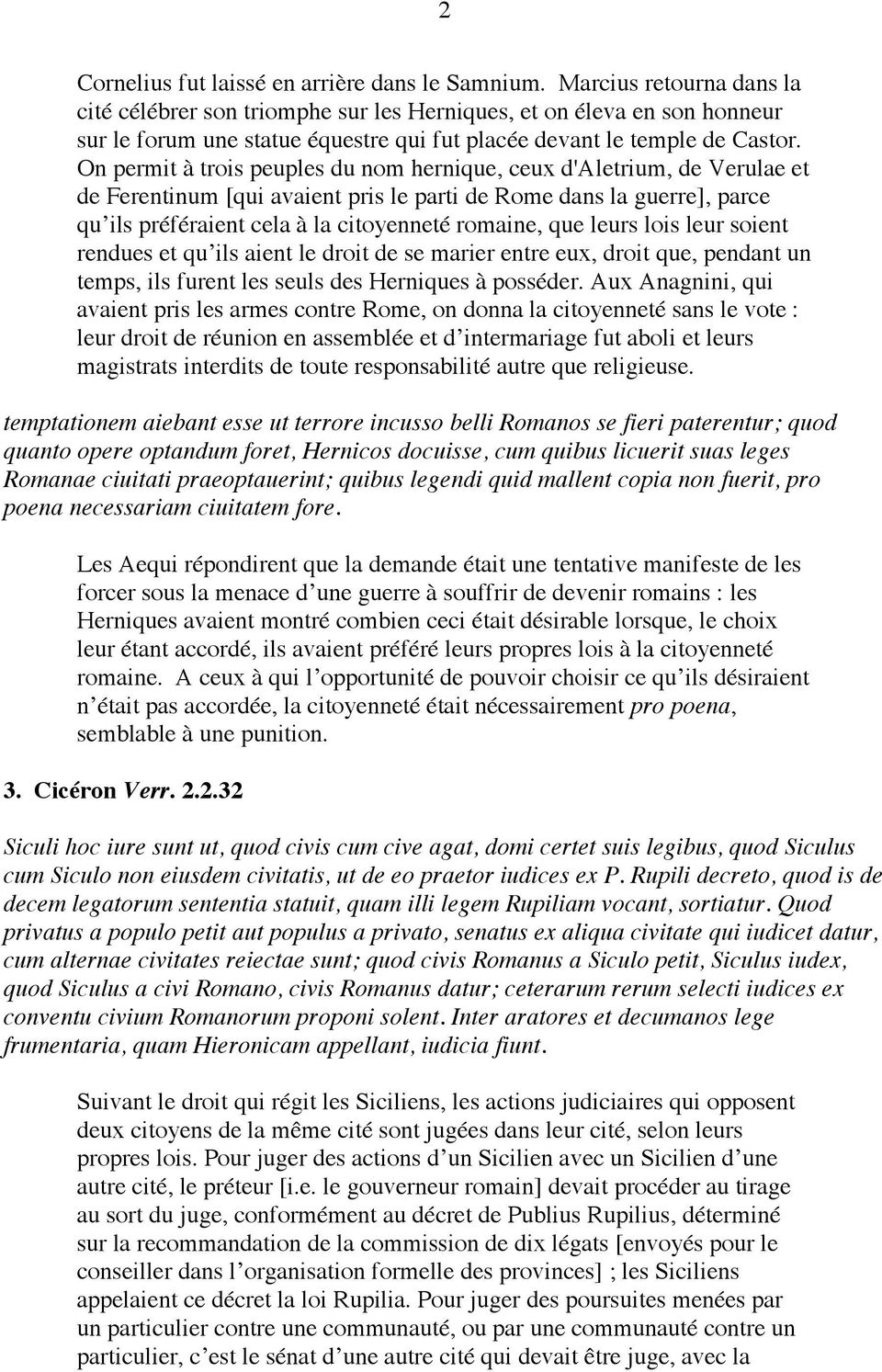 2

Cornelius fut laissé en arrière dans le Samnium. Marcius retourna dans la cité célébrer son triomphe sur les Herniques, et on éleva en son honneur sur le forum une statue équestre qui fut placée devant le temple de Castor. On permit à trois peuples du nom hernique, ceux d'Aletrium, de Verulae et de Ferentinum [qui avaient pris le parti de Rome dans la guerre], parce qu'ils préféraient cela à la citoyenneté romaine, que leurs lois leur soient rendues et qu'ils aient le droit de se marier entre eux, droit que, pendant un temps, ils furent les seuls des Herniques à posséder. Aux Anagnini, qui avaient pris les armes contre Rome, on donna la citoyenneté sans le vote : leur droit de réunion en assemblée et d'intermariage fut aboli et leurs magistrats interdits de toute responsabilité autre que religieuse.

temptationem aiebant esse ut terrore incusso belli Romanos se fieri paterentur; quod quanto opere optandum foret, Hernicos docuisse, cum quibus licuerit suas leges Romanae ciuitati praeoptauerint; quibus legendi quid mallent copia non fuerit, pro poena necessariam ciuitatem fore.

Les Aequi répondirent que la demande était une tentative manifeste de les forcer sous la menace d'une guerre à souffrir de devenir romains : les Herniques avaient montré combien ceci était désirable lorsque, le choix leur étant accordé, ils avaient préféré leurs propres lois à la citoyenneté romaine. A ceux à qui l'opportunité de pouvoir choisir ce qu'ils désiraient n'était pas accordée, la citoyenneté était nécessairement pro poena, semblable à une punition.

3. Cicéron Verr. 2.2.32

Siculi hoc iure sunt ut, quod civis cum cive agat, domi certet suis legibus, quod Siculus cum Siculo non eiusdem civitatis, ut de eo praetor iudices ex P. Rupili decreto, quod is de decem legatorum sententia statuit, quam illi legem Rupiliam vocant, sortiatur. Quod privatus a populo petit aut populus a privato, senatus ex aliqua civitate qui iudicet datur, cum alternae civitates reiectae sunt; quod civis Romanus a Siculo petit, Siculus iudex, quod Siculus a civi Romano, civis Romanus datur; ceterarum rerum selecti iudices ex conventu civium Romanorum proponi solent. Inter aratores et decumanos lege frumentaria, quam Hieronicam appellant, iudicia fiunt.

Suivant le droit qui régit les Siciliens, les actions judiciaires qui opposent deux citoyens de la même cité sont jugées dans leur cité, selon leurs propres lois. Pour juger des actions d'un Sicilien avec un Sicilien d'une autre cité, le préteur [i.e. le gouverneur romain] devait procéder au tirage au sort du juge, conformément au décret de Publius Rupilius, déterminé sur la recommandation de la commission de dix légats [envoyés pour le conseiller dans l'organisation formelle des provinces] ; les Siciliens appelaient ce décret la loi Rupilia. Pour juger des poursuites menées par un particulier contre une communauté, ou par une communauté contre un particulier, c'est le sénat d'une autre cité qui devait être juge, avec la